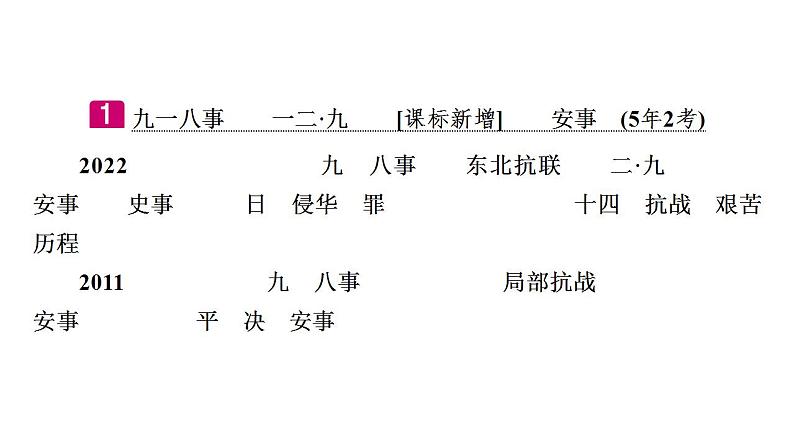 1 九一八事 一二·九 [课标新增] 安事 (5年2考)

2022 九 八事 东北抗联 二·九 安事 史事 日 侵华 罪 十四 抗战 艰苦 历程

2011 九 八事 局部抗战 安事 平 决 安事